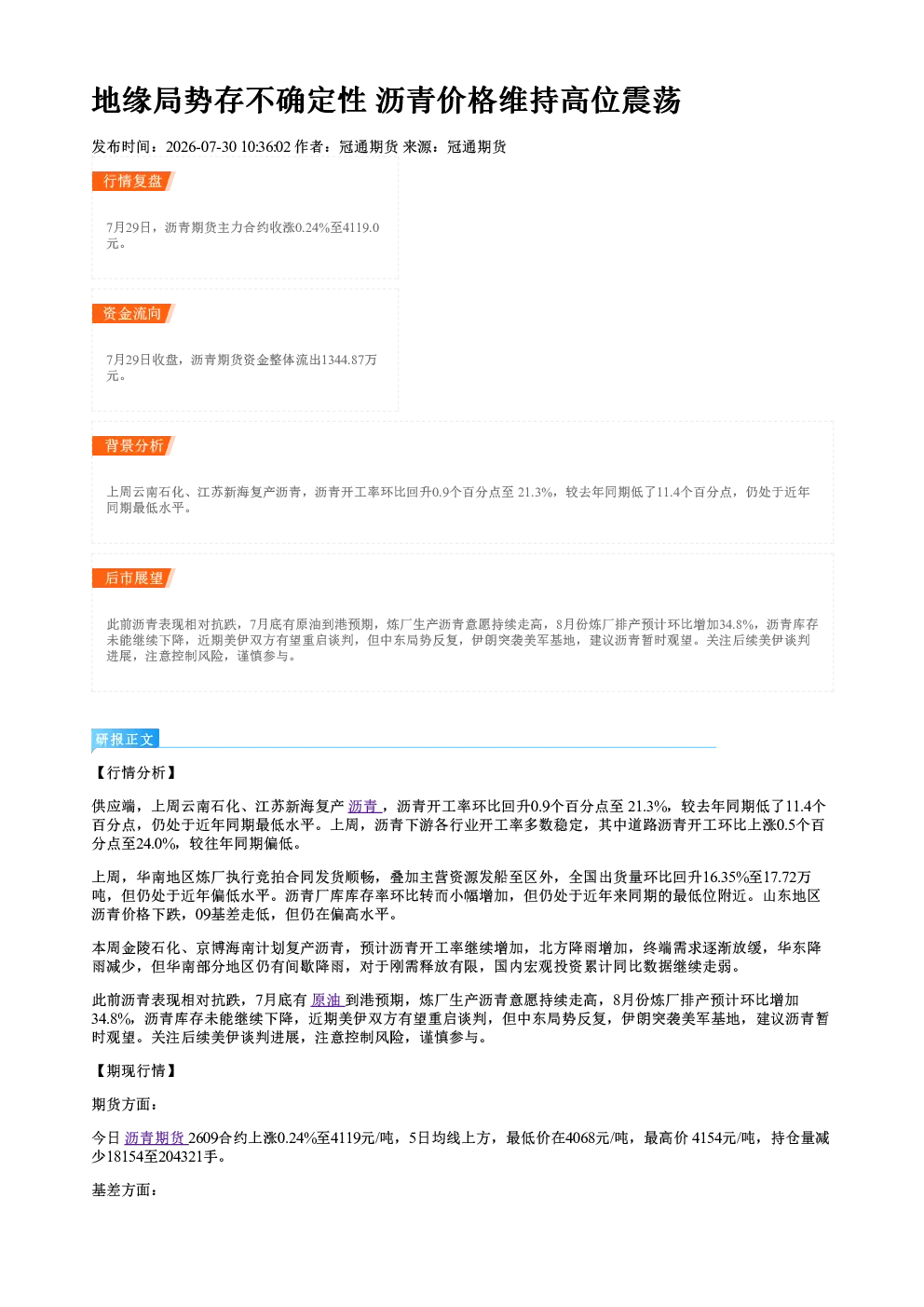 地缘局势存不确定性 沥青价格维持高位震荡

发布时间：2026-07-30 10:36:02 作者：冠通期货 来源：冠通期货

行情复盘

7月29日，沥青期货主力合约收涨0.24%至4119.0元。

资金流向

7月29日收盘，沥青期货资金整体流出1344.87万元。

背景分析

上周云南石化、江苏新海复产沥青，沥青开工率环比回升0.9个百分点至21.3%，较去年同期低了11.4个百分点，仍处于近年同期最低水平。

后市展望

此前沥青表现相对抗跌，7月底有原油到港预期，炼厂生产沥青意愿持续走高，8月份炼厂排产预计环比增加34.8%，沥青库存未能继续下降，近期美伊双方有望重启谈判，但中东局势反复，伊朗突袭美军基地，建议沥青暂时观望。关注后续美伊谈判进展，注意控制风险，谨慎参与。

研报正文

【行情分析】

供应端，上周云南石化、江苏新海复产沥青，沥青开工率环比回升0.9个百分点至21.3%，较去年同期低了11.4个百分点，仍处于近年同期最低水平。上周，沥青下游各行业开工率多数稳定，其中道路沥青开工环比上涨0.5个百分点至24.0%，较往年同期偏低。

上周，华南地区炼厂执行竞拍合同发货顺畅，叠加主营资源发船至区外，全国出货量环比回升16.35%至17.72万吨，但仍处于近年偏低水平。沥青厂库库存率环比转而小幅增加，但仍处于近年来同期的最低位附近。山东地区沥青价格下跌，09基差走低，但仍在偏高水平。

本周金陵石化、京博海南计划复产沥青，预计沥青开工率继续增加，北方降雨增加，终端需求逐渐放缓，华东降雨减少，但华南部分地区仍有间歇降雨，对于刚需释放有限，国内宏观投资累计同比数据继续走弱。

此前沥青表现相对抗跌，7月底有原油到港预期，炼厂生产沥青意愿持续走高，8月份炼厂排产预计环比增加34.8%，沥青库存未能继续下降，近期美伊双方有望重启谈判，但中东局势反复，伊朗突袭美军基地，建议沥青暂时观望。关注后续美伊谈判进展，注意控制风险，谨慎参与。

【期现行情】

期货方面：

今日沥青期货2609合约上涨0.24%至4119元/吨，5日均线上方，最低价在4068元/吨，最高价4154元/吨，持仓量减少18154至204321手。

基差方面：